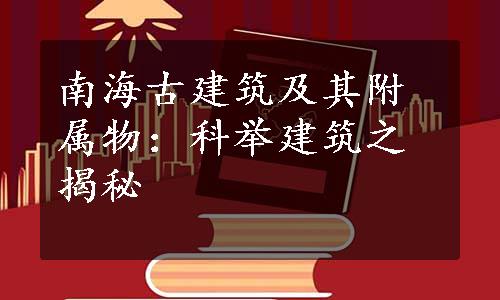 南海古建筑及其附属物：科举建筑之揭秘